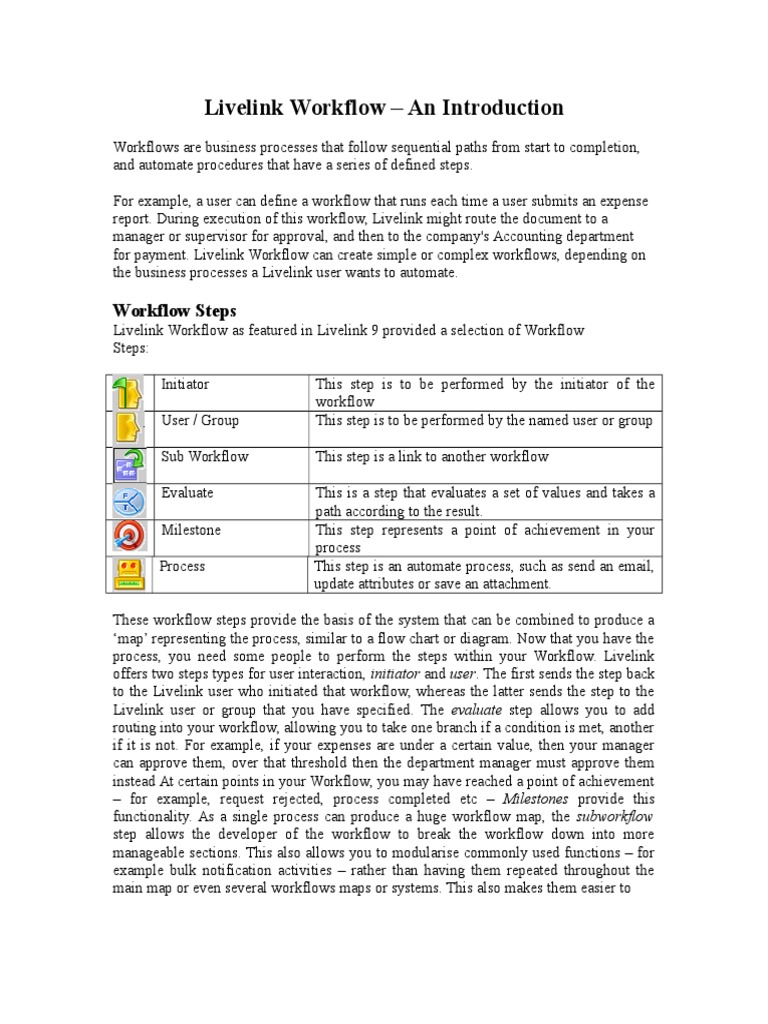 Livelink Workflow – An Introduction

Workflows are business processes that follow sequential paths from start to completion, and automate procedures that have a series of defined steps.

For example, a user can define a workflow that runs each time a user submits an expense report. During execution of this workflow, Livelink might route the document to a manager or supervisor for approval, and then to the company's Accounting department for payment. Livelink Workflow can create simple or complex workflows, depending on the business processes a Livelink user wants to automate.

Workflow Steps

Livelink Workflow as featured in Livelink 9 provided a selection of Workflow Steps:

| | | |
|---|---|---|
| | Initiator | This step is to be performed by the initiator of the workflow |
| | User / Group | This step is to be performed by the named user or group |
| | Sub Workflow | This step is a link to another workflow |
| | Evaluate | This is a step that evaluates a set of values and takes a path according to the result. |
| | Milestone | This step represents a point of achievement in your process |
| | Process | This step is an automate process, such as send an email, update attributes or save an attachment. |

These workflow steps provide the basis of the system that can be combined to produce a 'map' representing the process, similar to a flow chart or diagram. Now that you have the process, you need some people to perform the steps within your Workflow. Livelink offers two steps types for user interaction, initiator and user. The first sends the step back to the Livelink user who initiated that workflow, whereas the latter sends the step to the Livelink user or group that you have specified. The evaluate step allows you to add routing into your workflow, allowing you to take one branch if a condition is met, another if it is not. For example, if your expenses are under a certain value, then your manager can approve them, over that threshold then the department manager must approve them instead At certain points in your Workflow, you may have reached a point of achievement – for example, request rejected, process completed etc – Milestones provide this functionality. As a single process can produce a huge workflow map, the subworkflow step allows the developer of the workflow to break the workflow down into more manageable sections. This also allows you to modularise commonly used functions – for example bulk notification activities – rather than having them repeated throughout the main map or even several workflows maps or systems. This also makes them easier to